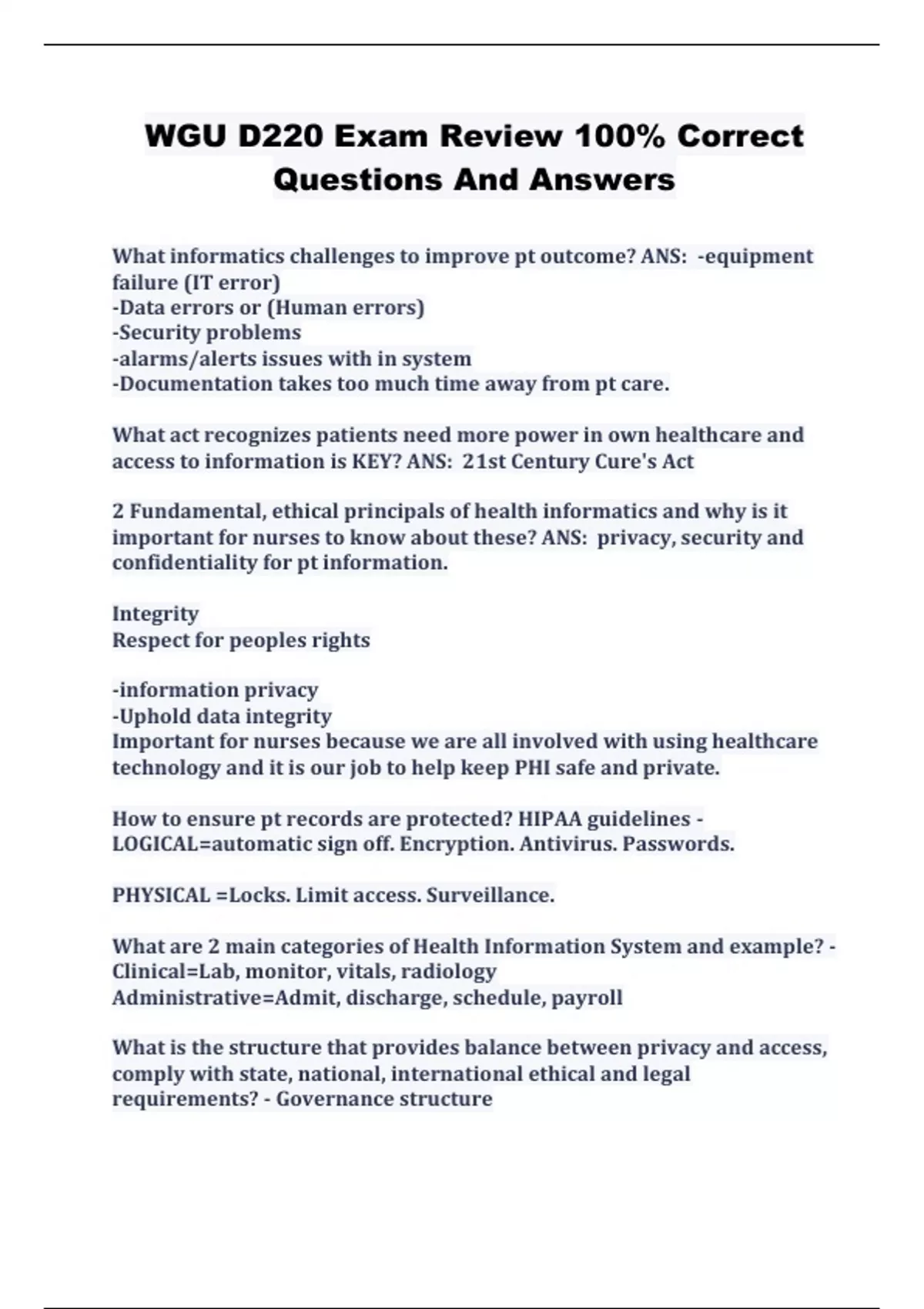 WGU D220 Exam Review 100% Correct Questions And Answers

What informatics challenges to improve pt outcome? ANS: -equipment failure (IT error)
-Data errors or (Human errors)
-Security problems
-alarms/alerts issues with in system
-Documentation takes too much time away from pt care.

What act recognizes patients need more power in own healthcare and access to information is KEY? ANS: 21st Century Cure's Act

2 Fundamental, ethical principals of health informatics and why is it important for nurses to know about these? ANS: privacy, security and confidentiality for pt information.

Integrity
Respect for peoples rights

-information privacy
-Uphold data integrity
Important for nurses because we are all involved with using healthcare technology and it is our job to help keep PHI safe and private.

How to ensure pt records are protected? HIPAA guidelines - LOGICAL=automatic sign off. Encryption. Antivirus. Passwords.

PHYSICAL =Locks. Limit access. Surveillance.

What are 2 main categories of Health Information System and example? - Clinical=Lab, monitor, vitals, radiology
Administrative=Admit, discharge, schedule, payroll

What is the structure that provides balance between privacy and access, comply with state, national, international ethical and legal requirements? - Governance structure